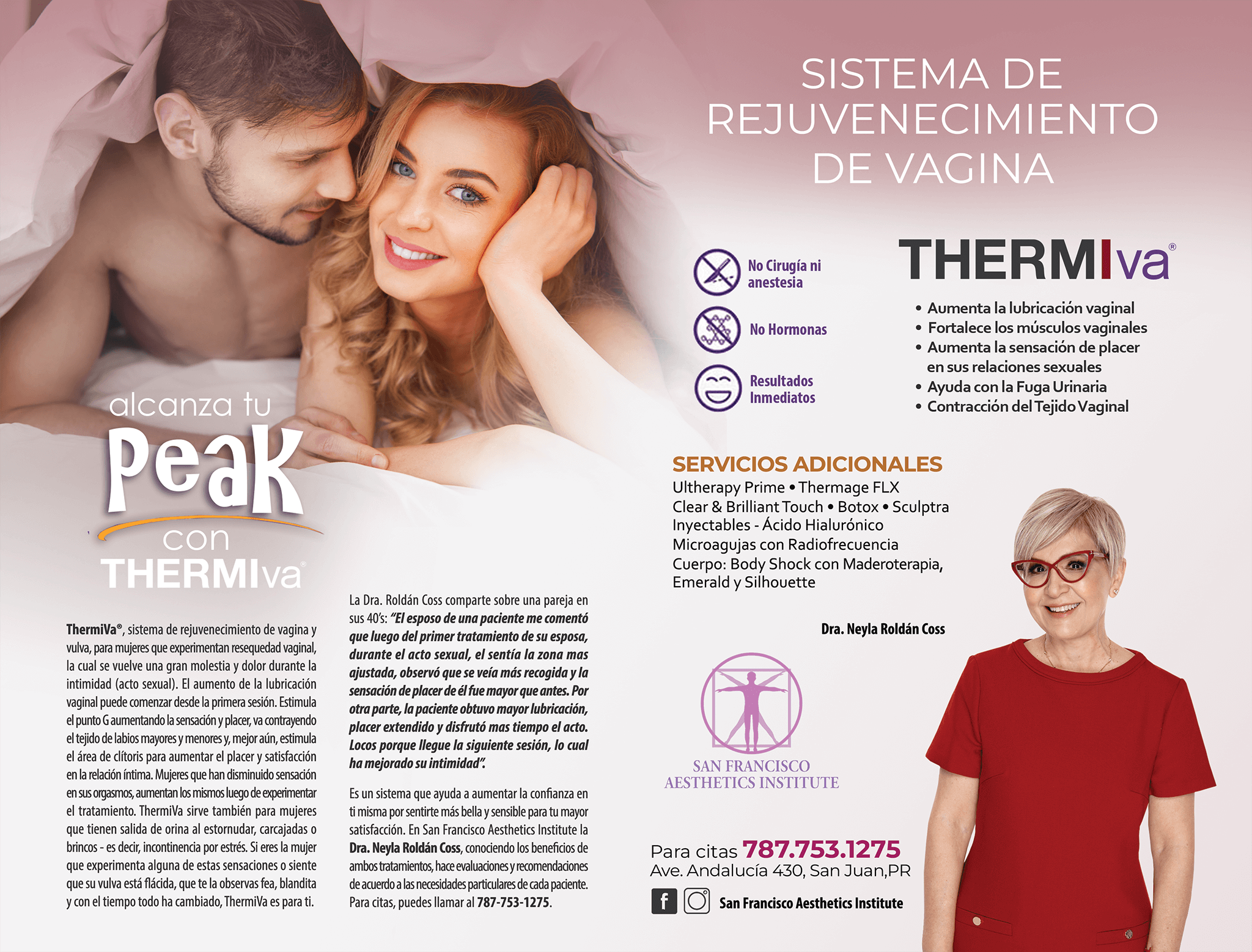 SISTEMA DE REJUVENECIMIENTO DE VAGINA

No Cirugía ni anestesia

No Hormonas

Resultados Inmediatos

THERMIva®

• Aumenta la lubricación vaginal
• Fortalece los músculos vaginales
• Aumenta la sensación de placer en sus relaciones sexuales
• Ayuda con la Fuga Urinaria
• Contracción del Tejido Vaginal

alcanza tu
Peak
con
THERMIva®

ThermiVa®, sistema de rejuvenecimiento de vagina y vulva, para mujeres que experimentan resequedad vaginal, la cual se vuelve una gran molestia y dolor durante la intimidad (acto sexual). El aumento de la lubricación vaginal puede comenzar desde la primera sesión. Estimula el punto G aumentando la sensación y placer, va contrayendo el tejido de labios mayores y menores y, mejor aún, estimula el área de clítoris para aumentar el placer y satisfacción en la relación íntima. Mujeres que han disminuido sensación en sus orgasmos, aumentan los mismos luego de experimentar el tratamiento. ThermiVa sirve también para mujeres que tienen salida de orina al estornudar, carcajadas o brincos - es decir, incontinencia por estrés. Si eres la mujer que experimenta alguna de estas sensaciones o siente que su vulva está flácida, que te la observas fea, blandita y con el tiempo todo ha cambiado, ThermiVa es para ti.

La Dra. Roldán Coss comparte sobre una pareja en sus 40's: "El esposo de una paciente me comentó que luego del primer tratamiento de su esposa, durante el acto sexual, el sentía la zona mas ajustada, observó que se veía más recogida y la sensación de placer de él fue mayor que antes. Por otra parte, la paciente obtuvo mayor lubricación, placer extendido y disfrutó mas tiempo el acto. Locos porque llegue la siguiente sesión, lo cual ha mejorado su intimidad".

Es un sistema que ayuda a aumentar la confianza en ti misma por sentirte más bella y sensible para tu mayor satisfacción. En San Francisco Aesthetics Institute la Dra. Neyla Roldán Coss, conociendo los beneficios de ambos tratamientos, hace evaluaciones y recomendaciones de acuerdo a las necesidades particulares de cada paciente. Para citas, puedes llamar al 787-753-1275.

SERVICIOS ADICIONALES
Ultherapy Prime • Thermage FLX
Clear & Brilliant Touch • Botox • Sculptra
Inyectables - Ácido Hialurónico
Microagujas con Radiofrecuencia
Cuerpo: Body Shock con Maderoterapia, Emerald y Silhouette

Dra. Neyla Roldán Coss

SAN FRANCISCO
AESTHETICS INSTITUTE

Para citas 787.753.1275
Ave. Andalucía 430, San Juan,PR

San Francisco Aesthetics Institute